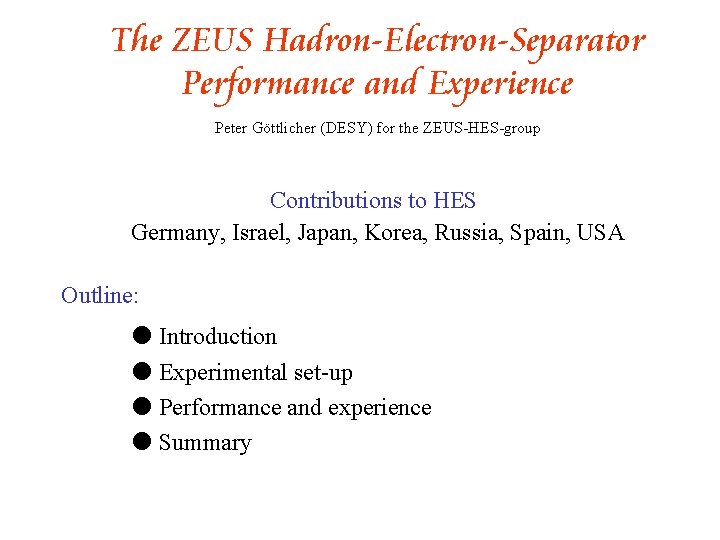 The ZEUS Hadron-Electron-Separator
Performance and Experience

Peter Göttlicher (DESY) for the ZEUS-HES-group

Contributions to HES
Germany, Israel, Japan, Korea, Russia, Spain, USA

Outline:

● Introduction
● Experimental set-up
● Performance and experience
● Summary